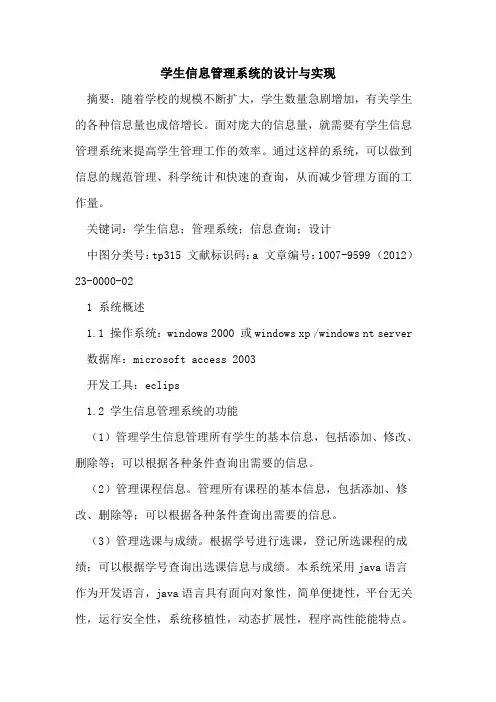 学生信息管理系统的设计与实现

摘要：随着学校的规模不断扩大，学生数量急剧增加，有关学生的各种信息量也成倍增长。面对庞大的信息量，就需要有学生信息管理系统来提高学生管理工作的效率。通过这样的系统，可以做到信息的规范管理、科学统计和快速的查询，从而减少管理方面的工作量。

关键词：学生信息；管理系统；信息查询；设计

中图分类号：tp315 文献标识码：a 文章编号：1007-9599（2012）23-0000-02

1 系统概述

1.1 操作系统：windows 2000 或 windows xp /windows nt server

数据库：microsoft access 2003

开发工具：eclips

1.2 学生信息管理系统的功能

（1）管理学生信息管理所有学生的基本信息，包括添加、修改、删除等；可以根据各种条件查询出需要的信息。

（2）管理课程信息。管理所有课程的基本信息，包括添加、修改、删除等；可以根据各种条件查询出需要的信息。

（3）管理选课与成绩。根据学号进行选课，登记所选课程的成绩；可以根据学号查询出选课信息与成绩。本系统采用 java 语言作为开发语言，java 语言具有面向对象性，简单便捷性，平台无关性，运行安全性，系统移植性，动态扩展性，程序高性能能特点。